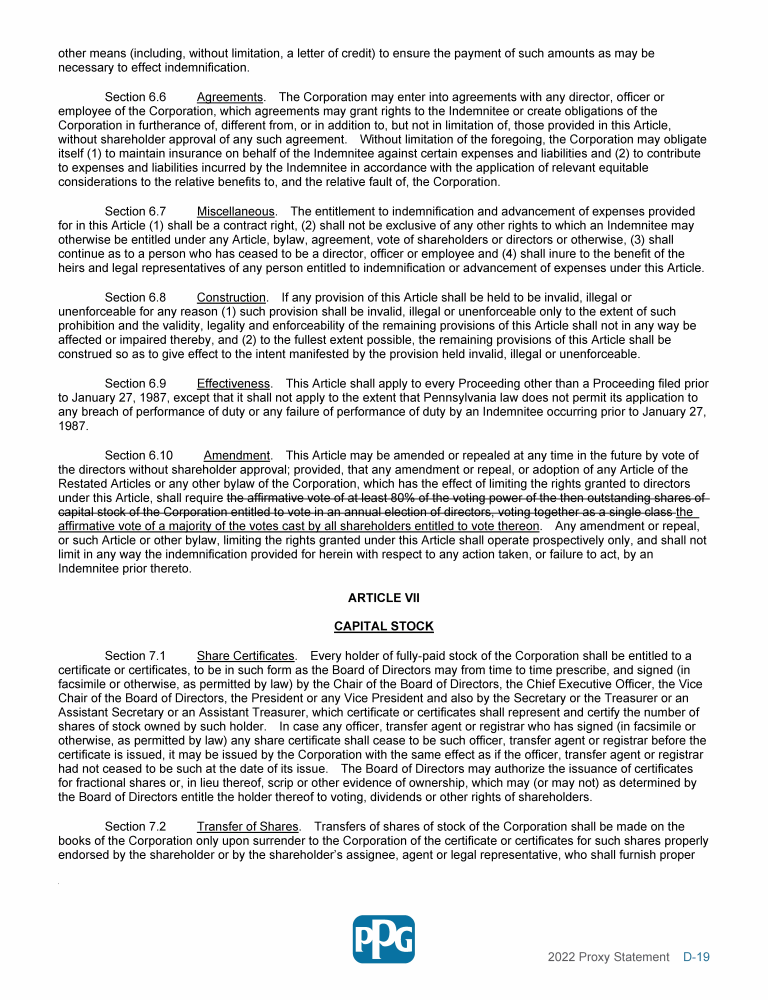 other means (including, without limitation, a letter of credit) to ensure the payment of such amounts as may be necessary to effect indemnification.

Section 6.6 Agreements. The Corporation may enter into agreements with any director, officer or employee of the Corporation, which agreements may grant rights to the Indemnitee or create obligations of the Corporation in furtherance of, different from, or in addition to, but not in limitation of, those provided in this Article, without shareholder approval of any such agreement. Without limitation of the foregoing, the Corporation may obligate itself (1) to maintain insurance on behalf of the Indemnitee against certain expenses and liabilities and (2) to contribute to expenses and liabilities incurred by the Indemnitee in accordance with the application of relevant equitable considerations to the relative benefits to, and the relative fault of, the Corporation.

Section 6.7 Miscellaneous. The entitlement to indemnification and advancement of expenses provided for in this Article (1) shall be a contract right, (2) shall not be exclusive of any other rights to which an Indemnitee may otherwise be entitled under any Article, bylaw, agreement, vote of shareholders or directors or otherwise, (3) shall continue as to a person who has ceased to be a director, officer or employee and (4) shall inure to the benefit of the heirs and legal representatives of any person entitled to indemnification or advancement of expenses under this Article.

Section 6.8 Construction. If any provision of this Article shall be held to be invalid, illegal or unenforceable for any reason (1) such provision shall be invalid, illegal or unenforceable only to the extent of such prohibition and the validity, legality and enforceability of the remaining provisions of this Article shall not in any way be affected or impaired thereby, and (2) to the fullest extent possible, the remaining provisions of this Article shall be construed so as to give effect to the intent manifested by the provision held invalid, illegal or unenforceable.

Section 6.9 Effectiveness. This Article shall apply to every Proceeding other than a Proceeding filed prior to January 27, 1987, except that it shall not apply to the extent that Pennsylvania law does not permit its application to any breach of performance of duty or any failure of performance of duty by an Indemnitee occurring prior to January 27, 1987.

Section 6.10 Amendment. This Article may be amended or repealed at any time in the future by vote of the directors without shareholder approval; provided, that any amendment or repeal, or adoption of any Article of the Restated Articles or any other bylaw of the Corporation, which has the effect of limiting the rights granted to directors under this Article, shall require the affirmative vote of at least 80% of the voting power of the then outstanding shares of capital stock of the Corporation entitled to vote in an annual election of directors, voting together as a single class the affirmative vote of a majority of the votes cast by all shareholders entitled to vote thereon. Any amendment or repeal, or such Article or other bylaw, limiting the rights granted under this Article shall operate prospectively only, and shall not limit in any way the indemnification provided for herein with respect to any action taken, or failure to act, by an Indemnitee prior thereto.

ARTICLE VII

CAPITAL STOCK

Section 7.1 Share Certificates. Every holder of fully-paid stock of the Corporation shall be entitled to a certificate or certificates, to be in such form as the Board of Directors may from time to time prescribe, and signed (in facsimile or otherwise, as permitted by law) by the Chair of the Board of Directors, the Chief Executive Officer, the Vice Chair of the Board of Directors, the President or any Vice President and also by the Secretary or the Treasurer or an Assistant Secretary or an Assistant Treasurer, which certificate or certificates shall represent and certify the number of shares of stock owned by such holder. In case any officer, transfer agent or registrar who has signed (in facsimile or otherwise, as permitted by law) any share certificate shall cease to be such officer, transfer agent or registrar before the certificate is issued, it may be issued by the Corporation with the same effect as if the officer, transfer agent or registrar had not ceased to be such at the date of its issue. The Board of Directors may authorize the issuance of certificates for fractional shares or, in lieu thereof, scrip or other evidence of ownership, which may (or may not) as determined by the Board of Directors entitle the holder thereof to voting, dividends or other rights of shareholders.

Section 7.2 Transfer of Shares. Transfers of shares of stock of the Corporation shall be made on the books of the Corporation only upon surrender to the Corporation of the certificate or certificates for such shares properly endorsed by the shareholder or by the shareholder's assignee, agent or legal representative, who shall furnish proper

PPG

2022 Proxy Statement D-19